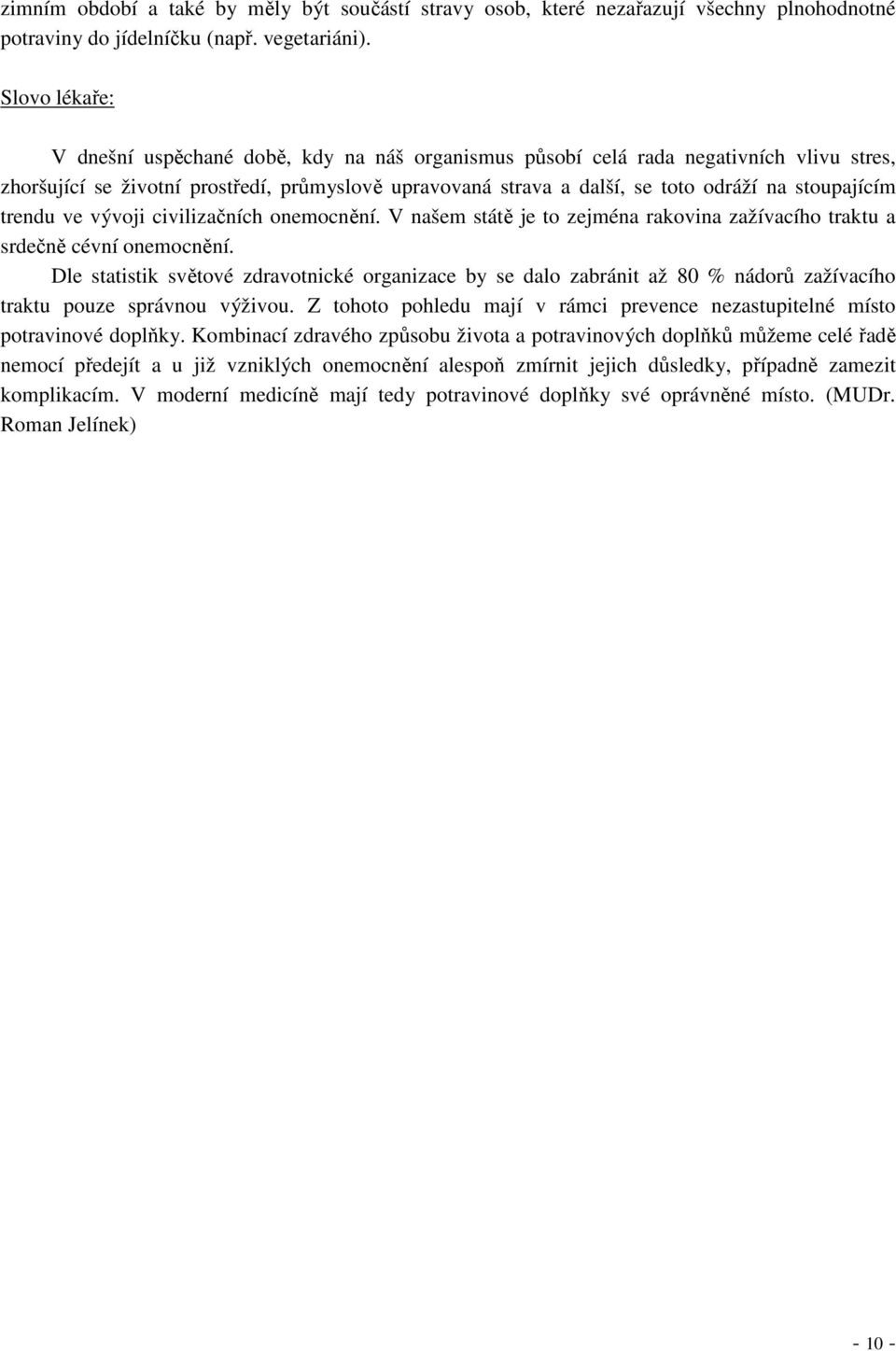 zimním období a také by měly být součástí stravy osob, které nezařazují všechny plnohodnotné potraviny do jídelníčku (např. vegetariáni).

Slovo lékaře:

V dnešní uspěchané době, kdy na náš organismus působí celá rada negativních vlivu stres, zhoršující se životní prostředí, průmyslově upravovaná strava a další, se toto odráží na stoupajícím trendu ve vývoji civilizačních onemocnění. V našem státě je to zejména rakovina zažívacího traktu a srdečně cévní onemocnění.

Dle statistik světové zdravotnické organizace by se dalo zabránit až 80 % nádorů zažívacího traktu pouze správnou výživou. Z tohoto pohledu mají v rámci prevence nezastupitelné místo potravinové doplňky. Kombinací zdravého způsobu života a potravinových doplňků můžeme celé řadě nemocí předejít a u již vzniklých onemocnění alespoň zmírnit jejich důsledky, případně zamezit komplikacím. V moderní medicíně mají tedy potravinové doplňky své oprávněné místo. (MUDr. Roman Jelínek)

- 10 -